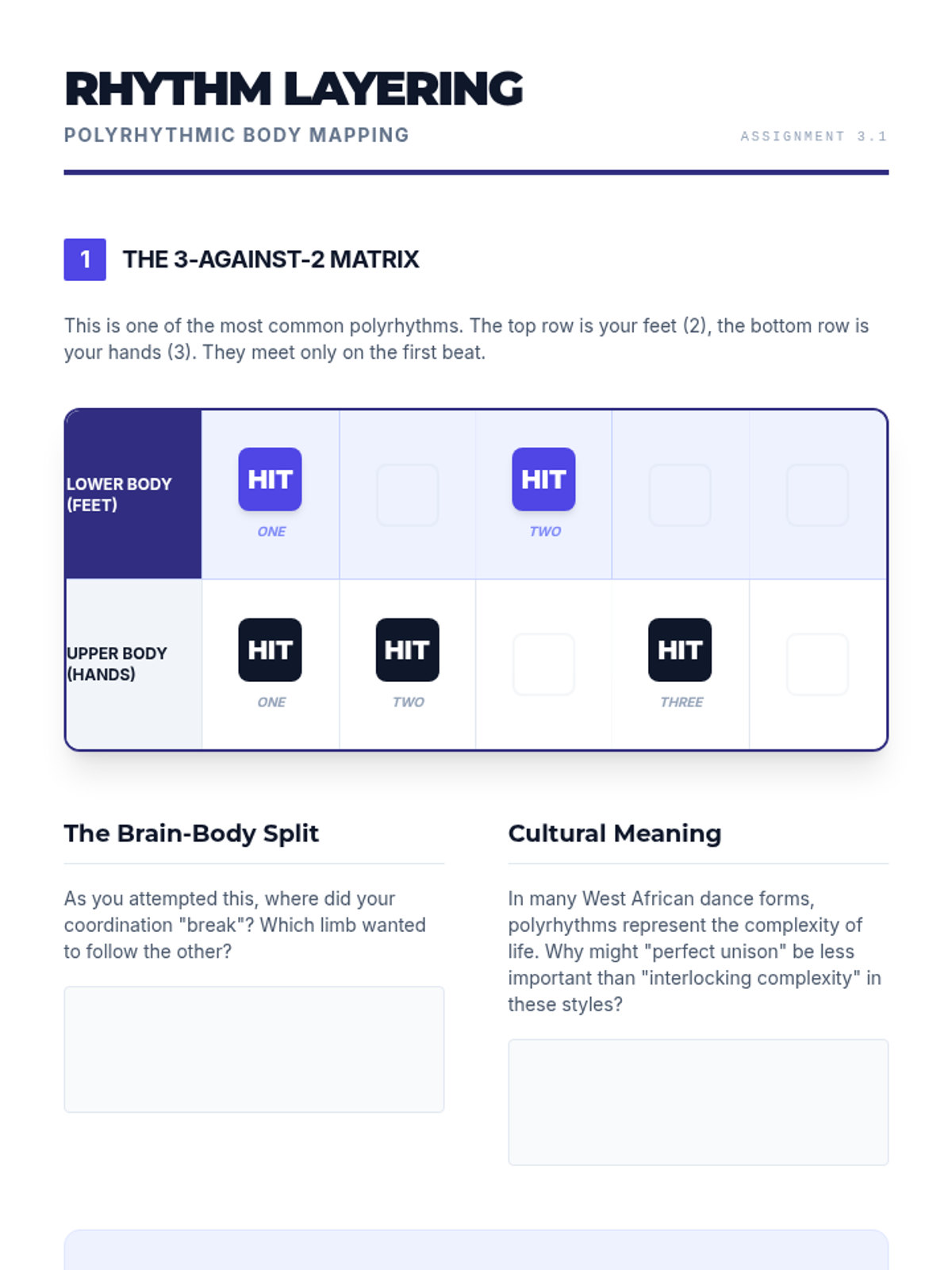 RHYTHM LAYERING
POLYRHYTHMIC BODY MAPPING
ASSIGNMENT 3.1

1 THE 3-AGAINST-2 MATRIX

This is one of the most common polyrhythms. The top row is your feet (2), the bottom row is your hands (3). They meet only on the first beat.

| LOWER BODY (FEET) | HIT ONE | | HIT TWO | | |
|---|---|---|---|---|---|
| UPPER BODY (HANDS) | HIT ONE | HIT TWO | | HIT THREE | |

The Brain-Body Split

As you attempted this, where did your coordination "break"? Which limb wanted to follow the other?

Cultural Meaning

In many West African dance forms, polyrhythms represent the complexity of life. Why might "perfect unison" be less important than "interlocking complexity" in these styles?